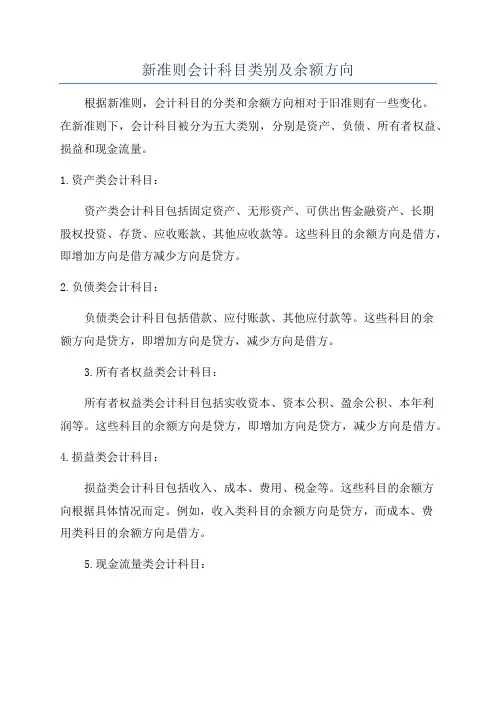 新准则会计科目类别及余额方向

根据新准则，会计科目的分类和余额方向相对于旧准则有一些变化。在新准则下，会计科目被分为五大类别，分别是资产、负债、所有者权益、损益和现金流量。

1.资产类会计科目：

资产类会计科目包括固定资产、无形资产、可供出售金融资产、长期股权投资、存货、应收账款、其他应收款等。这些科目的余额方向是借方，即增加方向是借方减少方向是贷方。

2.负债类会计科目：

负债类会计科目包括借款、应付账款、其他应付款等。这些科目的余额方向是贷方，即增加方向是贷方，减少方向是借方。

3.所有者权益类会计科目：

所有者权益类会计科目包括实收资本、资本公积、盈余公积、本年利润等。这些科目的余额方向是贷方，即增加方向是贷方，减少方向是借方。

4.损益类会计科目：

损益类会计科目包括收入、成本、费用、税金等。这些科目的余额方向根据具体情况而定。例如，收入类科目的余额方向是贷方，而成本、费用类科目的余额方向是借方。

5.现金流量类会计科目：